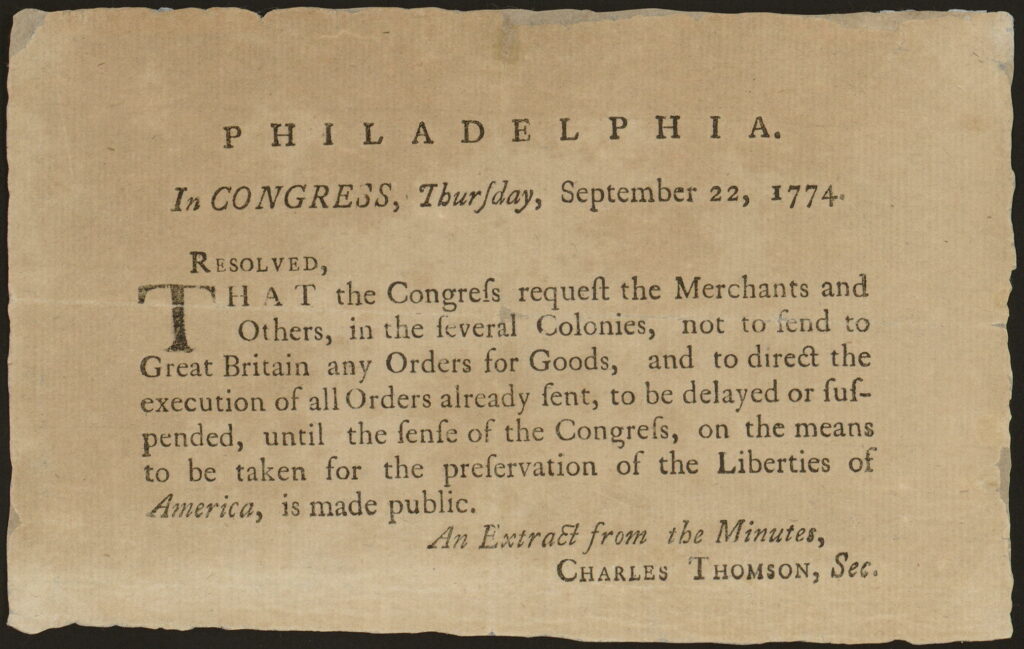 PHILADELPHIA.

In CONGRESS, Thurſday, September 22, 1774.

RESOLVED,

THAT the Congreſs requeſt the Merchants and Others, in the ſeveral Colonies, not to ſend to Great Britain any Orders for Goods, and to direct the execution of all Orders already ſent, to be delayed or ſuſpended, until the ſenſe of the Congreſs, on the means to be taken for the preſervation of the Liberties of America, is made public.

An Extract from the Minutes,
CHARLES THOMSON, Sec.